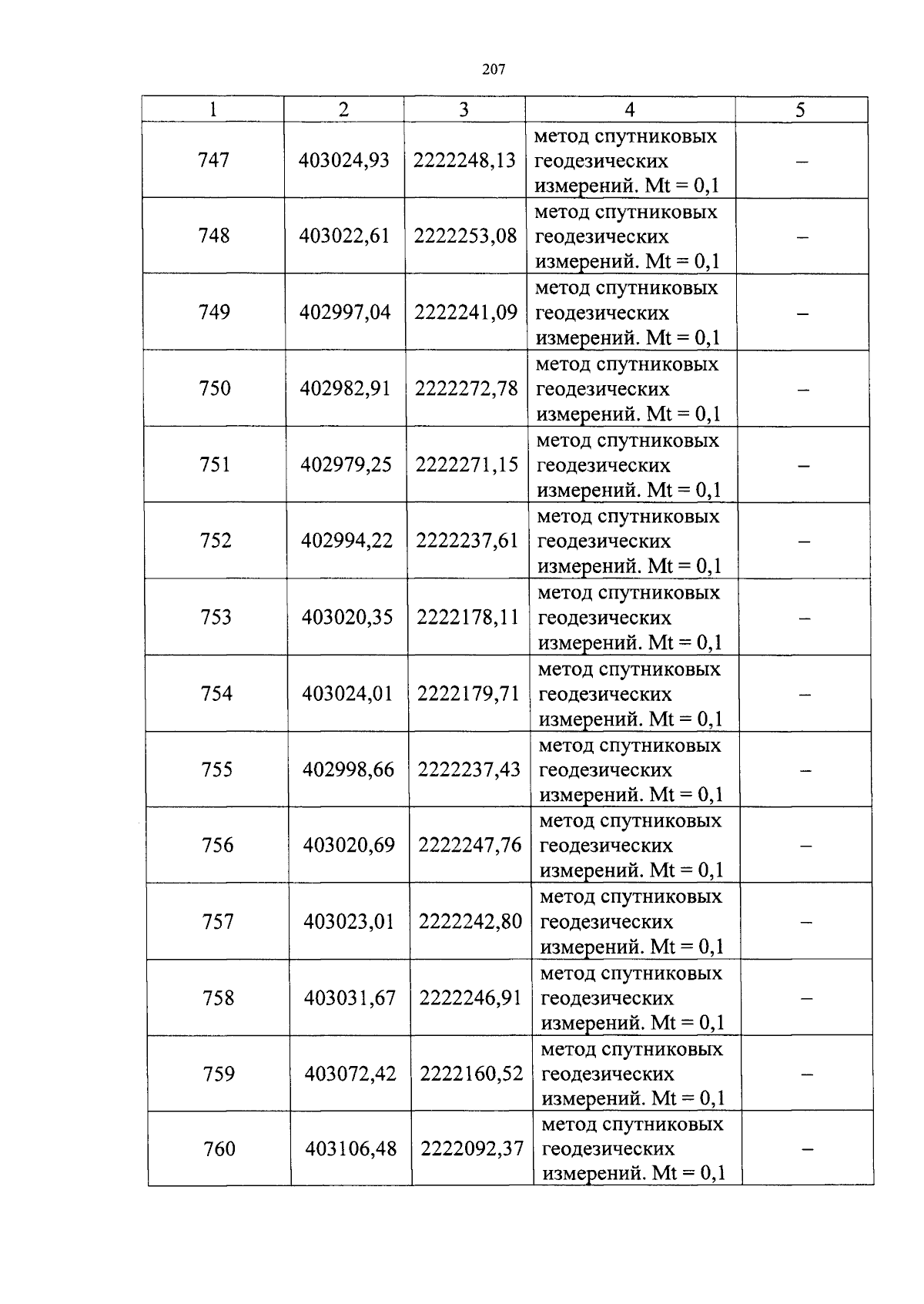 207

| 1 | 2 | 3 | 4 | 5 |
|---|---|---|---|---|
| 747 | 403024,93 | 2222248,13 | метод спутниковых геодезических измерений. Mt = 0,1 | – |
| 748 | 403022,61 | 2222253,08 | метод спутниковых геодезических измерений. Mt = 0,1 | – |
| 749 | 402997,04 | 2222241,09 | метод спутниковых геодезических измерений. Mt = 0,1 | – |
| 750 | 402982,91 | 2222272,78 | метод спутниковых геодезических измерений. Mt = 0,1 | – |
| 751 | 402979,25 | 2222271,15 | метод спутниковых геодезических измерений. Mt = 0,1 | – |
| 752 | 402994,22 | 2222237,61 | метод спутниковых геодезических измерений. Mt = 0,1 | – |
| 753 | 403020,35 | 2222178,11 | метод спутниковых геодезических измерений. Mt = 0,1 | – |
| 754 | 403024,01 | 2222179,71 | метод спутниковых геодезических измерений. Mt = 0,1 | – |
| 755 | 402998,66 | 2222237,43 | метод спутниковых геодезических измерений. Mt = 0,1 | – |
| 756 | 403020,69 | 2222247,76 | метод спутниковых геодезических измерений. Mt = 0,1 | – |
| 757 | 403023,01 | 2222242,80 | метод спутниковых геодезических измерений. Mt = 0,1 | – |
| 758 | 403031,67 | 2222246,91 | метод спутниковых геодезических измерений. Mt = 0,1 | – |
| 759 | 403072,42 | 2222160,52 | метод спутниковых геодезических измерений. Mt = 0,1 | – |
| 760 | 403106,48 | 2222092,37 | метод спутниковых геодезических измерений. Mt = 0,1 | – |